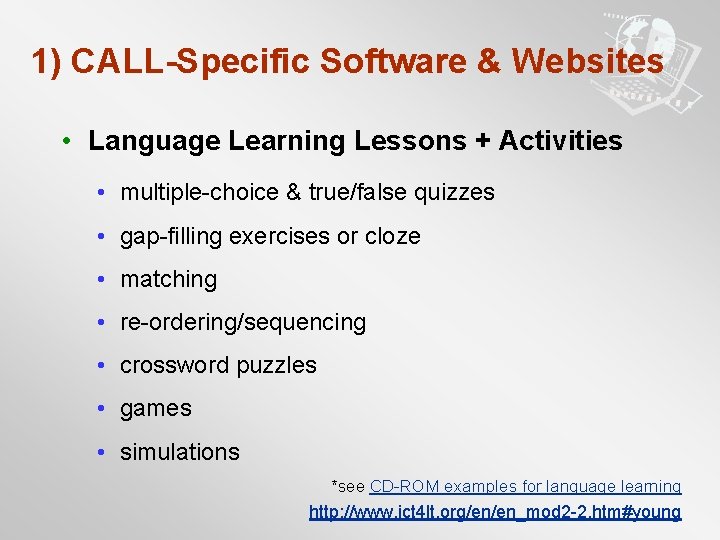 1) CALL-Specific Software & Websites

• Language Learning Lessons + Activities

• multiple-choice & true/false quizzes
• gap-filling exercises or cloze
• matching
• re-ordering/sequencing
• crossword puzzles
• games
• simulations

*see CD-ROM examples for language learning
http://www.ict4lt.org/en/en_mod2-2.htm#young